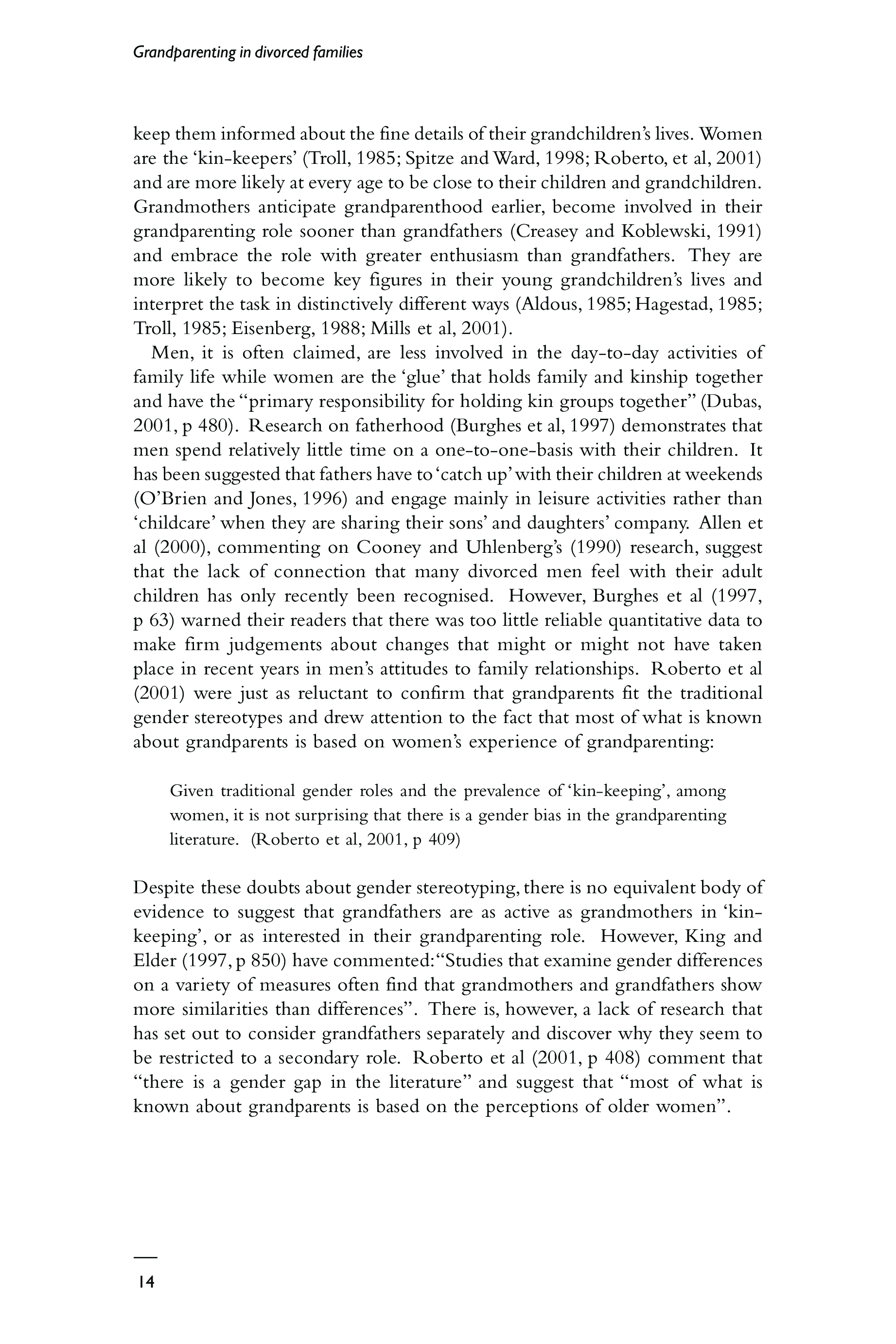 Grandparenting in divorced families

keep them informed about the fine details of their grandchildren's lives. Women are the 'kin-keepers' (Troll, 1985; Spitze and Ward, 1998; Roberto, et al, 2001) and are more likely at every age to be close to their children and grandchildren. Grandmothers anticipate grandparenthood earlier, become involved in their grandparenting role sooner than grandfathers (Creasey and Koblewski, 1991) and embrace the role with greater enthusiasm than grandfathers. They are more likely to become key figures in their young grandchildren's lives and interpret the task in distinctively different ways (Aldous, 1985; Hagestad, 1985; Troll, 1985; Eisenberg, 1988; Mills et al, 2001).

Men, it is often claimed, are less involved in the day-to-day activities of family life while women are the 'glue' that holds family and kinship together and have the "primary responsibility for holding kin groups together" (Dubas, 2001, p 480). Research on fatherhood (Burghes et al, 1997) demonstrates that men spend relatively little time on a one-to-one-basis with their children. It has been suggested that fathers have to 'catch up' with their children at weekends (O'Brien and Jones, 1996) and engage mainly in leisure activities rather than 'childcare' when they are sharing their sons' and daughters' company. Allen et al (2000), commenting on Cooney and Uhlenberg's (1990) research, suggest that the lack of connection that many divorced men feel with their adult children has only recently been recognised. However, Burghes et al (1997, p 63) warned their readers that there was too little reliable quantitative data to make firm judgements about changes that might or might not have taken place in recent years in men's attitudes to family relationships. Roberto et al (2001) were just as reluctant to confirm that grandparents fit the traditional gender stereotypes and drew attention to the fact that most of what is known about grandparents is based on women's experience of grandparenting:

Given traditional gender roles and the prevalence of 'kin-keeping', among women, it is not surprising that there is a gender bias in the grandparenting literature. (Roberto et al, 2001, p 409)

Despite these doubts about gender stereotyping, there is no equivalent body of evidence to suggest that grandfathers are as active as grandmothers in 'kin-keeping', or as interested in their grandparenting role. However, King and Elder (1997, p 850) have commented: "Studies that examine gender differences on a variety of measures often find that grandmothers and grandfathers show more similarities than differences". There is, however, a lack of research that has set out to consider grandfathers separately and discover why they seem to be restricted to a secondary role. Roberto et al (2001, p 408) comment that "there is a gender gap in the literature" and suggest that "most of what is known about grandparents is based on the perceptions of older women".

14